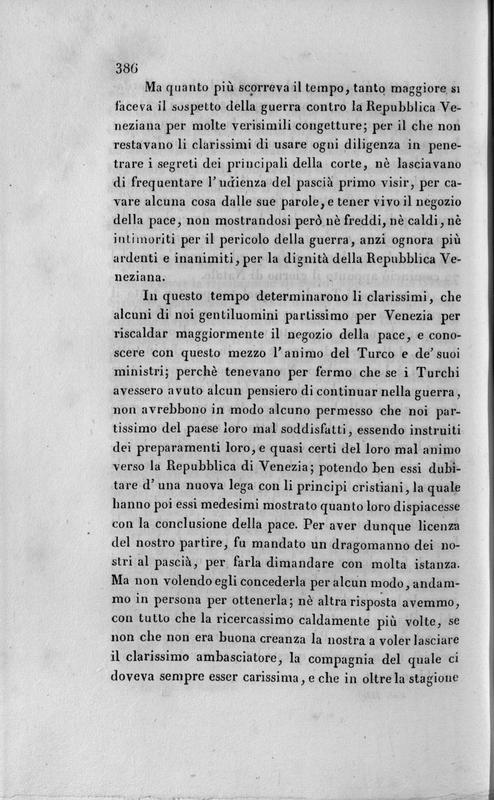 386

Ma quanto più scorreva il tempo, tanto maggiore si faceva il sospetto della guerra contro la Repubblica Veneziana per molte verisimili congetture; per il che non restavano li clarissimi di usare ogni diligenza in penetrare i segreti dei principali della corte, nè lasciavano di frequentare l'udienza del pascià primo visir, per cavare alcuna cosa dalle sue parole, e tener vivo il negozio della pace, non mostrandosi però nè freddi, nè caldi, nè intimoriti per il pericolo della guerra, anzi ognora più ardenti e inanimiti, per la dignità della Repubblica Veneziana.

In questo tempo determinarono li clarissimi, che alcuni di noi gentiluomini partissimo per Venezia per riscaldar maggiormente il negozio della pace, e conoscere con questo mezzo l'animo del Turco e de' suoi ministri; perchè tenevano per fermo che se i Turchi avessero avuto alcun pensiero di continuar nella guerra, non avrebbono in modo alcuno permesso che noi partissimo del paese loro mal soddisfatti, essendo instruiti dei preparamenti loro, e quasi certi del loro mal animo verso la Repubblica di Venezia; potendo ben essi dubitare d'una nuova lega con li principi cristiani, la quale hanno poi essi medesimi mostrato quanto loro dispiacesse con la conclusione della pace. Per aver dunque licenza del nostro partire, fu mandato un dragomanno dei nostri al pascià, per farla dimandare con molta istanza. Ma non volendo egli concederla per alcun modo, andammo in persona per ottenerla; nè altra risposta avemmo, con tutto che la ricercassimo caldamente più volte, se non che non era buona creanza la nostra a voler lasciare il clarissimo ambasciatore, la compagnia del quale ci doveva sempre esser carissima, e che in oltre la stagione